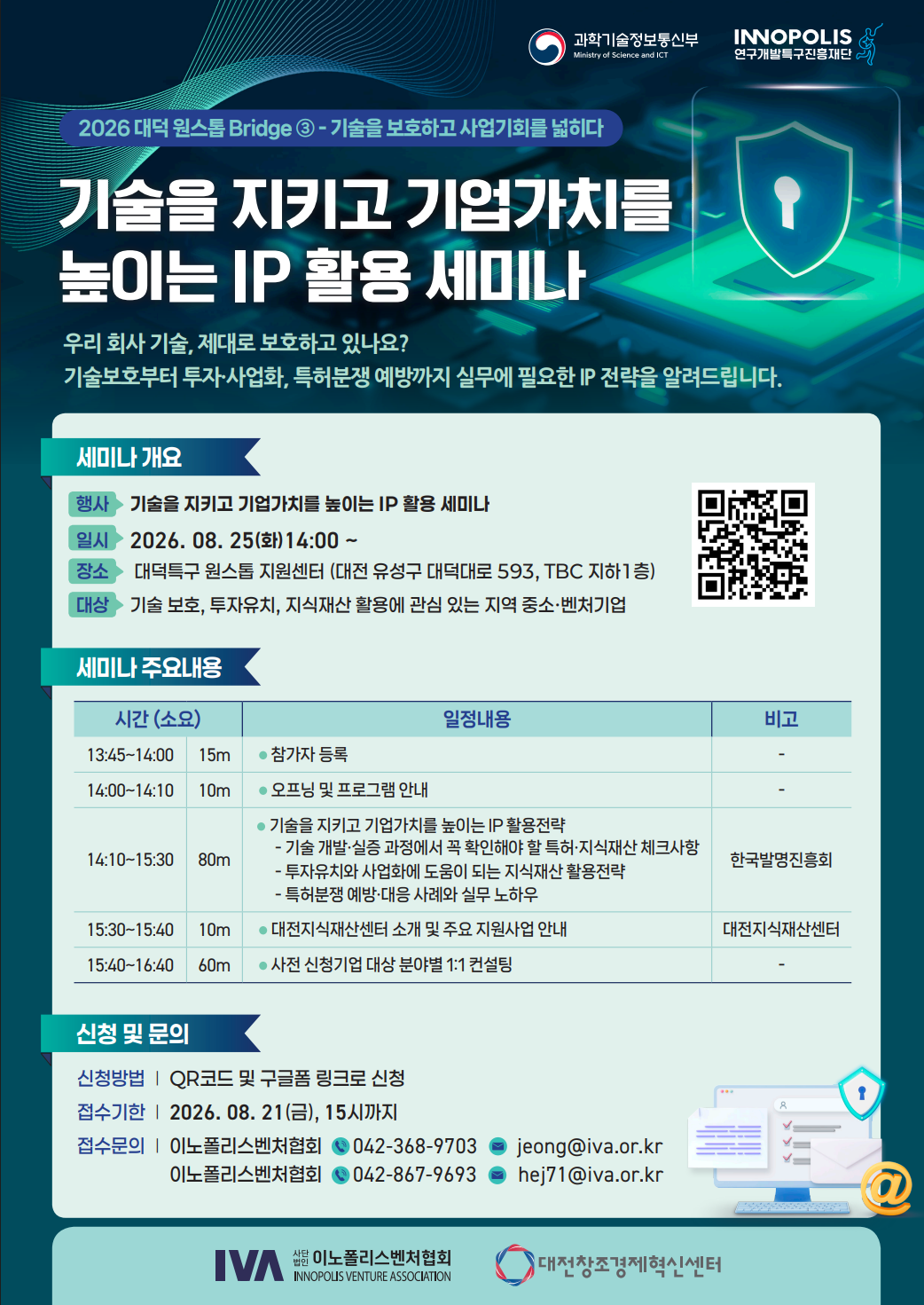 과학기술정보통신부
Ministry of Science and ICT

INNOPOLIS
연구개발특구진흥재단

2026 대덕 원스톱 Bridge ③ - 기술을 보호하고 사업기회를 넓히다

기술을 지키고 기업가치를 높이는 IP 활용 세미나

우리 회사 기술, 제대로 보호하고 있나요?
기술보호부터 투자·사업화, 특허분쟁 예방까지 실무에 필요한 IP 전략을 알려드립니다.

세미나 개요

행사 기술을 지키고 기업가치를 높이는 IP 활용 세미나
일시 2026. 08. 25(화)14:00 ~
장소 대덕특구 원스톱 지원센터 (대전 유성구 대덕대로 593, TBC 지하1층)
대상 기술 보호, 투자유치, 지식재산 활용에 관심 있는 지역 중소·벤처기업

세미나 주요내용

| 시간 (소요) | | 일정내용 | 비고 |
|---|---|---|---|
| 13:45~14:00 | 15m | • 참가자 등록 | - |
| 14:00~14:10 | 10m | • 오프닝 및 프로그램 안내 | - |
| 14:10~15:30 | 80m | • 기술을 지키고 기업가치를 높이는 IP 활용전략 - 기술 개발·실증 과정에서 꼭 확인해야 할 특허·지식재산 체크사항 - 투자유치와 사업화에 도움이 되는 지식재산 활용전략 - 특허분쟁 예방·대응 사례와 실무 노하우 | 한국발명진흥회 |
| 15:30~15:40 | 10m | • 대전지식재산센터 소개 및 주요 지원사업 안내 | 대전지식재산센터 |
| 15:40~16:40 | 60m | • 사전 신청기업 대상 분야별 1:1 컨설팅 | - |

신청 및 문의

신청방법 | QR코드 및 구글폼 링크로 신청
접수기한 | 2026. 08. 21(금), 15시까지
접수문의 | 이노폴리스벤처협회 042-368-9703 jeong@iva.or.kr
이노폴리스벤처협회 042-867-9693 hej71@iva.or.kr

IVA 사단법인 이노폴리스벤처협회 INNOPOLIS VENTURE ASSOCIATION
대전창조경제혁신센터